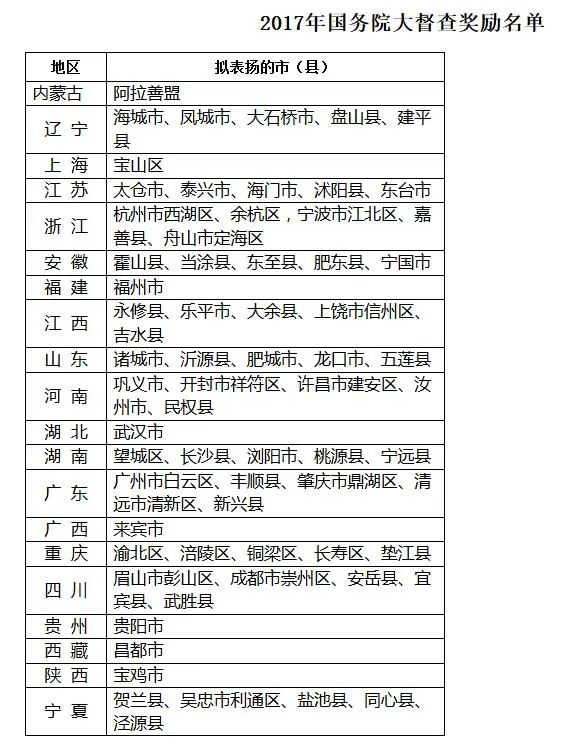 2017年国务院大督查奖励名单

| 地区 | 拟表扬的市（县） |
|---|---|
| 内蒙古 | 阿拉善盟 |
| 辽 宁 | 海城市、凤城市、大石桥市、盘山县、建平县 |
| 上 海 | 宝山区 |
| 江 苏 | 太仓市、泰兴市、海门市、沭阳县、东台市 |
| 浙 江 | 杭州市西湖区、余杭区，宁波市江北区、嘉善县、舟山市定海区 |
| 安 徽 | 霍山县、当涂县、东至县、肥东县、宁国市 |
| 福 建 | 福州市 |
| 江 西 | 永修县、乐平市、大余县、上饶市信州区、吉水县 |
| 山 东 | 诸城市、沂源县、肥城市、龙口市、五莲县 |
| 河 南 | 巩义市、开封市祥符区、许昌市建安区、汝州市、民权县 |
| 湖 北 | 武汉市 |
| 湖 南 | 望城区、长沙县、浏阳市、桃源县、宁远县 |
| 广 东 | 广州市白云区、丰顺县、肇庆市鼎湖区、清远市清新区、新兴县 |
| 广 西 | 来宾市 |
| 重 庆 | 渝北区、涪陵区、铜梁区、长寿区、垫江县 |
| 四 川 | 眉山市彭山区、成都市崇州区、安岳县、宜宾县、武胜县 |
| 贵 州 | 贵阳市 |
| 西 藏 | 昌都市 |
| 陕 西 | 宝鸡市 |
| 宁 夏 | 贺兰县、吴忠市利通区、盐池县、同心县、泾源县 |